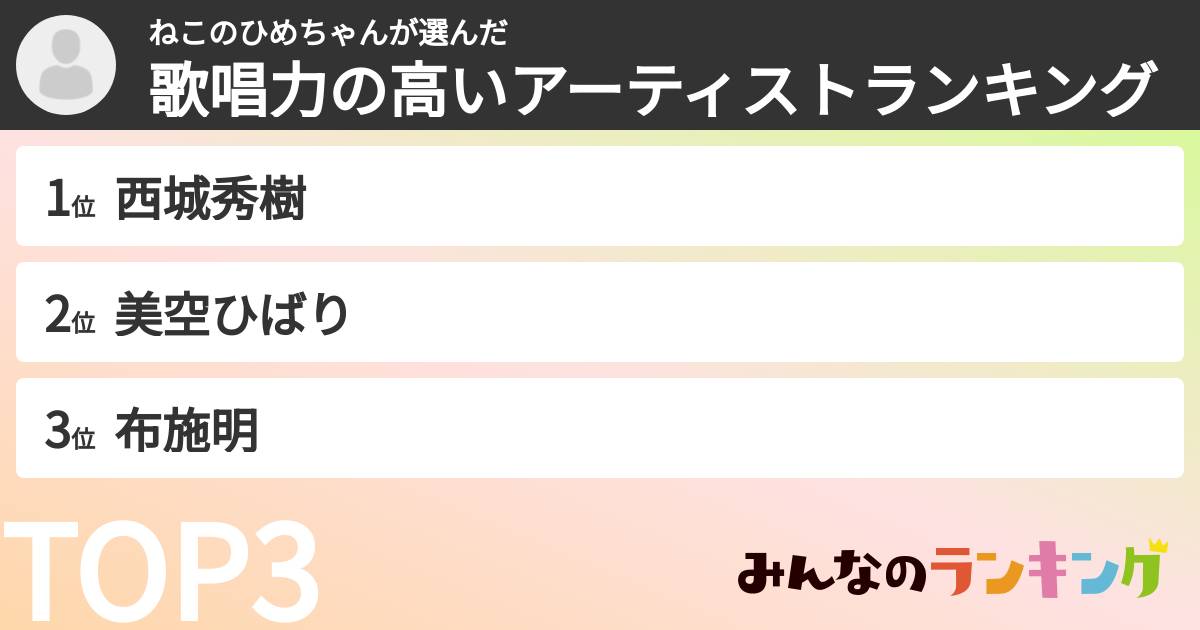 ねこのひめちゃんが選んだ
歌唱力の高いアーティストランキング

1位 西城秀樹

2位 美空ひばり

3位 布施明

TOP3

みんなのランキング